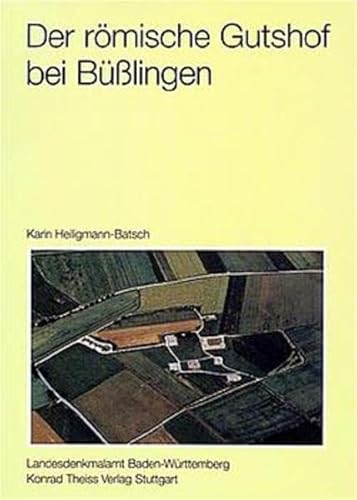 Der römische Gutshof bei Büßlingen

Karin Heiligmann-Batsch

Landesdenkmalamt Baden-Württemberg
Konrad Theiss Verlag Stuttgart